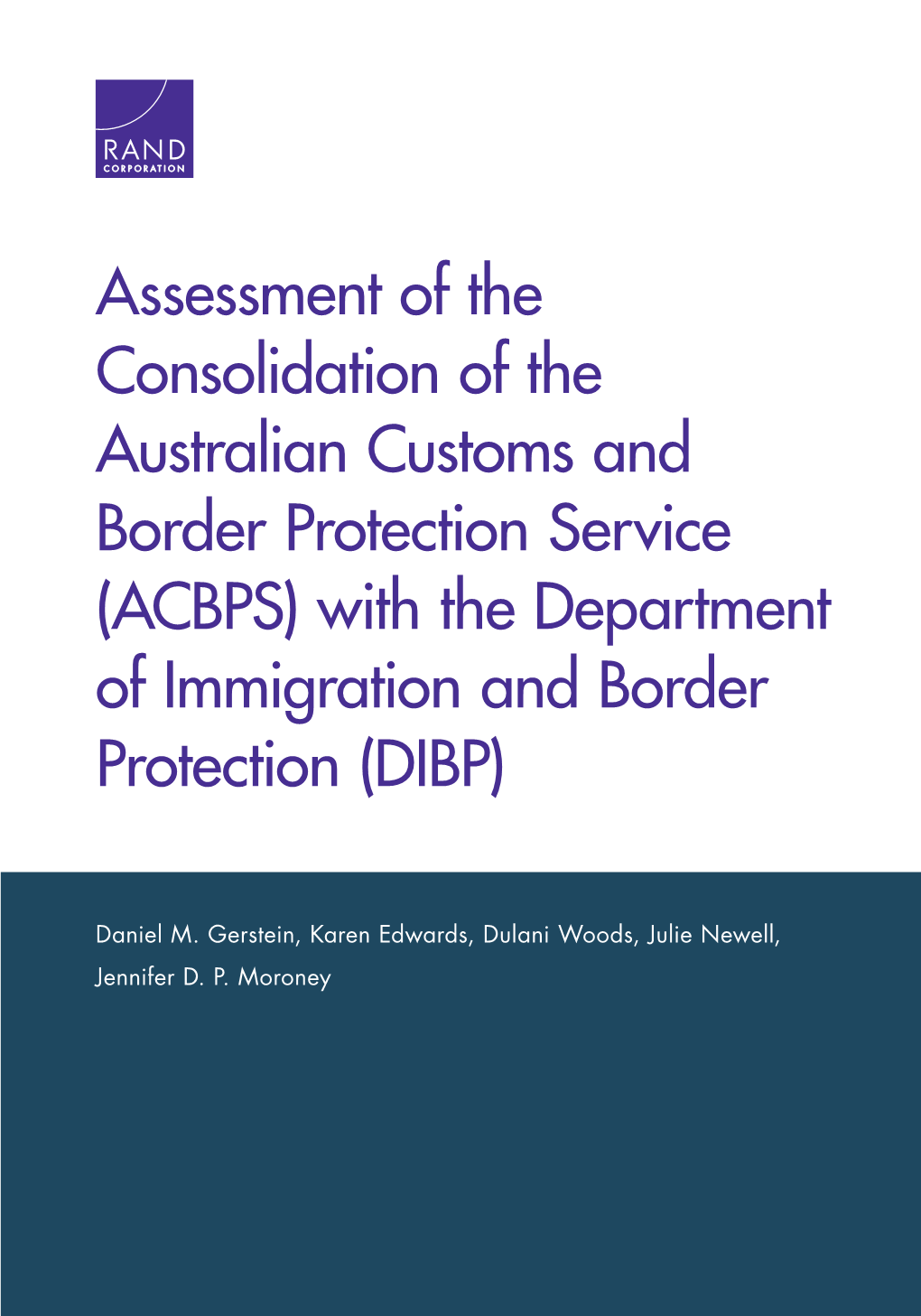 RAND
CORPORATION

Assessment of the Consolidation of the Australian Customs and Border Protection Service (ACBPS) with the Department of Immigration and Border Protection (DIBP)

Daniel M. Gerstein, Karen Edwards, Dulani Woods, Julie Newell, Jennifer D. P. Moroney